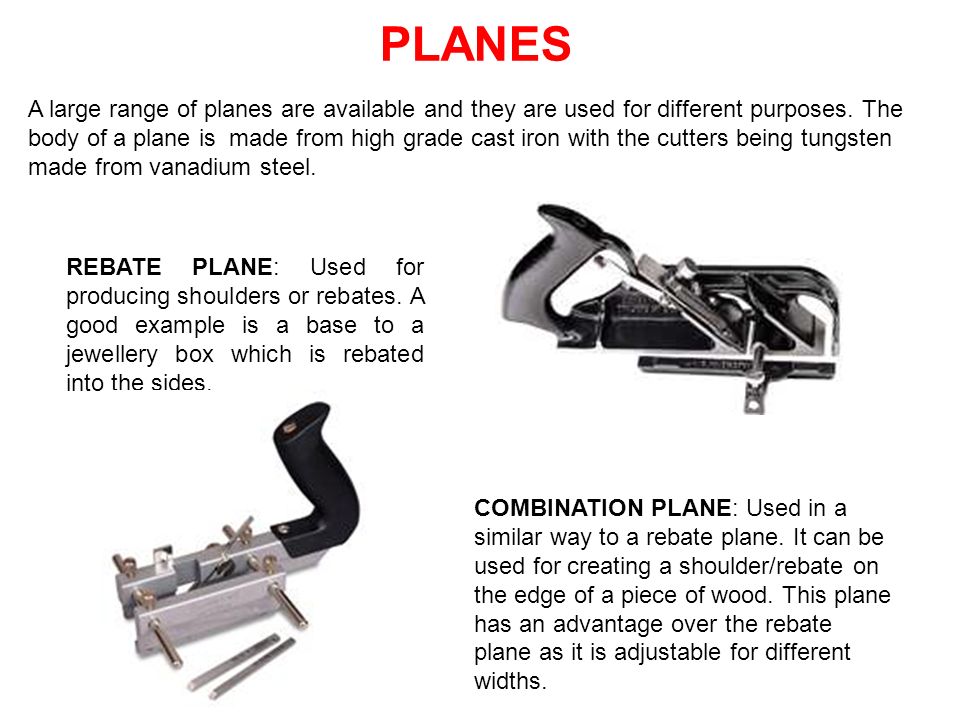 PLANES

A large range of planes are available and they are used for different purposes. The body of a plane is made from high grade cast iron with the cutters being tungsten made from vanadium steel.

REBATE PLANE: Used for producing shoulders or rebates. A good example is a base to a jewellery box which is rebated into the sides.

COMBINATION PLANE: Used in a similar way to a rebate plane. It can be used for creating a shoulder/rebate on the edge of a piece of wood. This plane has an advantage over the rebate plane as it is adjustable for different widths.